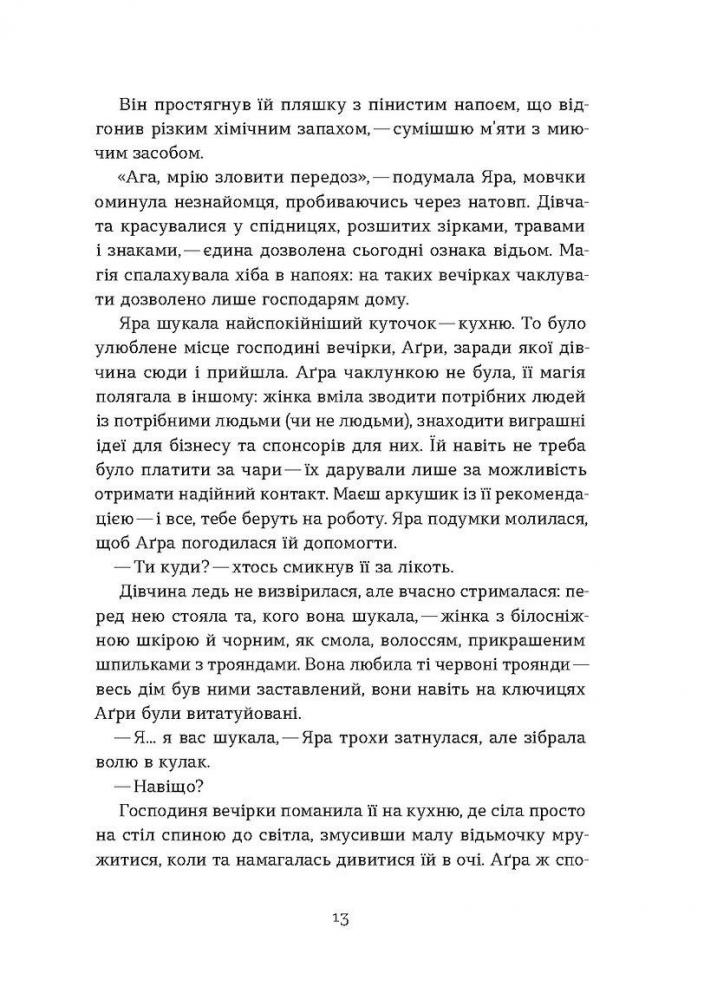 Він простягнув їй пляшку з пінистим напоєм, що відгонив різким хімічним запахом, — сумішшю м'яти з миючим засобом.

«Ага, мрію зловити передоз», — подумала Яра, мовчки оминула незнайомця, пробиваючись через натовп. Дівчата красувалися у спідницях, розшитих зірками, травами і знаками, — єдина дозволена сьогодні ознака відьом. Магія спалахувала хіба в напоях: на таких вечірках чаклувати дозволено лише господарям дому.

Яра шукала найспокійніший куточок — кухню. То було улюблене місце господині вечірки, Аґри, заради якої дівчина сюди і прийшла. Аґра чаклункою не була, її магія полягала в іншому: жінка вміла зводити потрібних людей із потрібними людьми (чи не людьми), знаходити виграшні ідеї для бізнесу та спонсорів для них. Їй навіть не треба було платити за чари — їх дарували лише за можливість отримати надійний контакт. Маєш аркушик із її рекомендацією — і все, тебе беруть на роботу. Яра подумки молилася, щоб Аґра погодилася їй допомогти.

— Ти куди? — хтось смикнув її за лікоть.

Дівчина ледь не визвірилася, але вчасно стрималася: перед нею стояла та, кого вона шукала, — жінка з білосніжною шкірою й чорним, як смола, волоссям, прикрашеним шпильками з трояндами. Вона любила ті червоні троянди — весь дім був ними заставлений, вони навіть на ключицях Аґри були витатуйовані.

— Я... я вас шукала, — Яра трохи затнулася, але зібрала волю в кулак.

— Навіщо?

Господиня вечірки поманила її на кухню, де сіла просто на стіл спиною до світла, змусивши малу відьмочку мружитися, коли та намагалась дивитися їй в очі. Аґра ж спо-

13